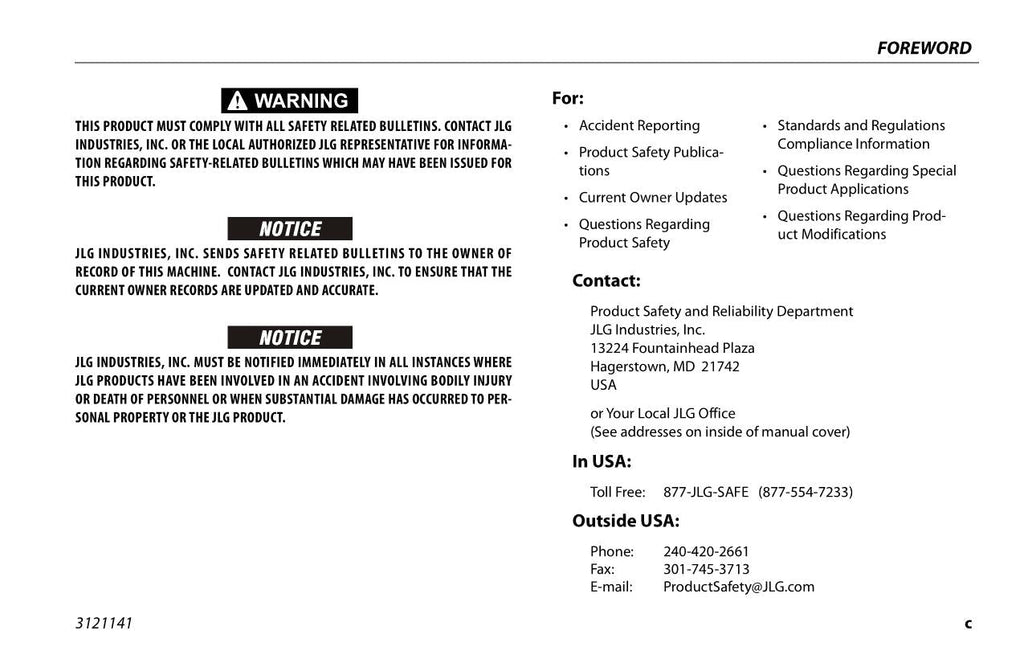 FOREWORD

WARNING

THIS PRODUCT MUST COMPLY WITH ALL SAFETY RELATED BULLETINS. CONTACT JLG INDUSTRIES, INC. OR THE LOCAL AUTHORIZED JLG REPRESENTATIVE FOR INFORMATION REGARDING SAFETY-RELATED BULLETINS WHICH MAY HAVE BEEN ISSUED FOR THIS PRODUCT.

NOTICE

JLG INDUSTRIES, INC. SENDS SAFETY RELATED BULLETINS TO THE OWNER OF RECORD OF THIS MACHINE. CONTACT JLG INDUSTRIES, INC. TO ENSURE THAT THE CURRENT OWNER RECORDS ARE UPDATED AND ACCURATE.

NOTICE

JLG INDUSTRIES, INC. MUST BE NOTIFIED IMMEDIATELY IN ALL INSTANCES WHERE JLG PRODUCTS HAVE BEEN INVOLVED IN AN ACCIDENT INVOLVING BODILY INJURY OR DEATH OF PERSONNEL OR WHEN SUBSTANTIAL DAMAGE HAS OCCURRED TO PERSONAL PROPERTY OR THE JLG PRODUCT.

For:

• Accident Reporting
• Product Safety Publications
• Current Owner Updates
• Questions Regarding Product Safety

• Standards and Regulations Compliance Information
• Questions Regarding Special Product Applications
• Questions Regarding Product Modifications

Contact:

Product Safety and Reliability Department
JLG Industries, Inc.
13224 Fountainhead Plaza
Hagerstown, MD 21742
USA

or Your Local JLG Office
(See addresses on inside of manual cover)

In USA:

Toll Free: 877-JLG-SAFE (877-554-7233)

Outside USA:

Phone: 240-420-2661
Fax: 301-745-3713
E-mail: ProductSafety@JLG.com

3121141

c